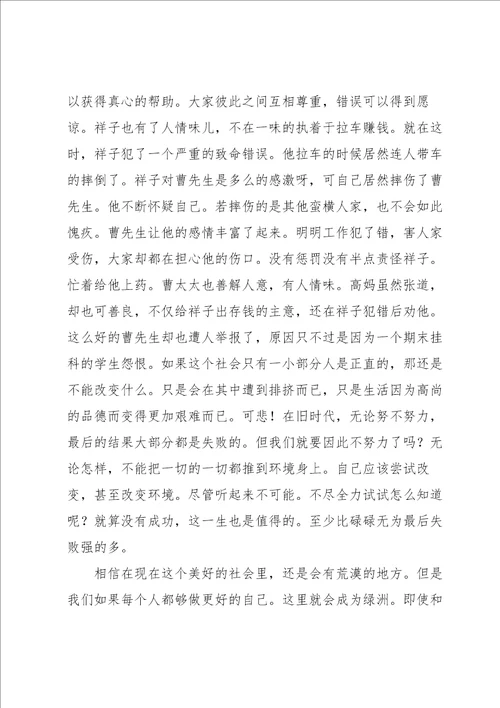 以获得真心的帮助。大家彼此之间互相尊重，错误可以得到愿谅。祥子也有了人情味儿，不在一味的执着于拉车赚钱。就在这时，祥子犯了一个严重的致命错误。他拉车的时候居然连人带车的摔倒了。祥子对曹先生是多么的感激呀，可自己居然摔伤了曹先生。他不断怀疑自己。若摔伤的是其他蛮横人家，也不会如此愧疚。曹先生让他的感情丰富了起来。明明工作犯了错，害人家受伤，大家却都在担心他的伤口。没有惩罚没有半点责怪祥子。忙着给他上药。曹太太也善解人意，有人情味。高妈虽然张道，却也可善良，不仅给祥子出存钱的主意，还在祥子犯错后劝他。这么好的曹先生却也遭人举报了，原因只不过是因为一个期末挂科的学生怨恨。如果这个社会只有一小部分人是正直的，那还是不能改变什么。只是会在其中遭到排挤而已，只是生活因为高尚的品德而变得更加艰难而已。可悲！在旧时代，无论努不努力，最后的结果大部分都是失败的。但我们就要因此不努力了吗？无论怎样，不能把一切的一切都推到环境身上。自己应该尝试改变，甚至改变环境。尽管听起来不可能。不尽全力试试怎么知道呢？就算没有成功，这一生也是值得的。至少比碌碌无为最后失败强的多。

相信在现在这个美好的社会里，还是会有荒漠的地方。但是我们如果每个人都够做更好的自己。这里就会成为绿洲。即使和